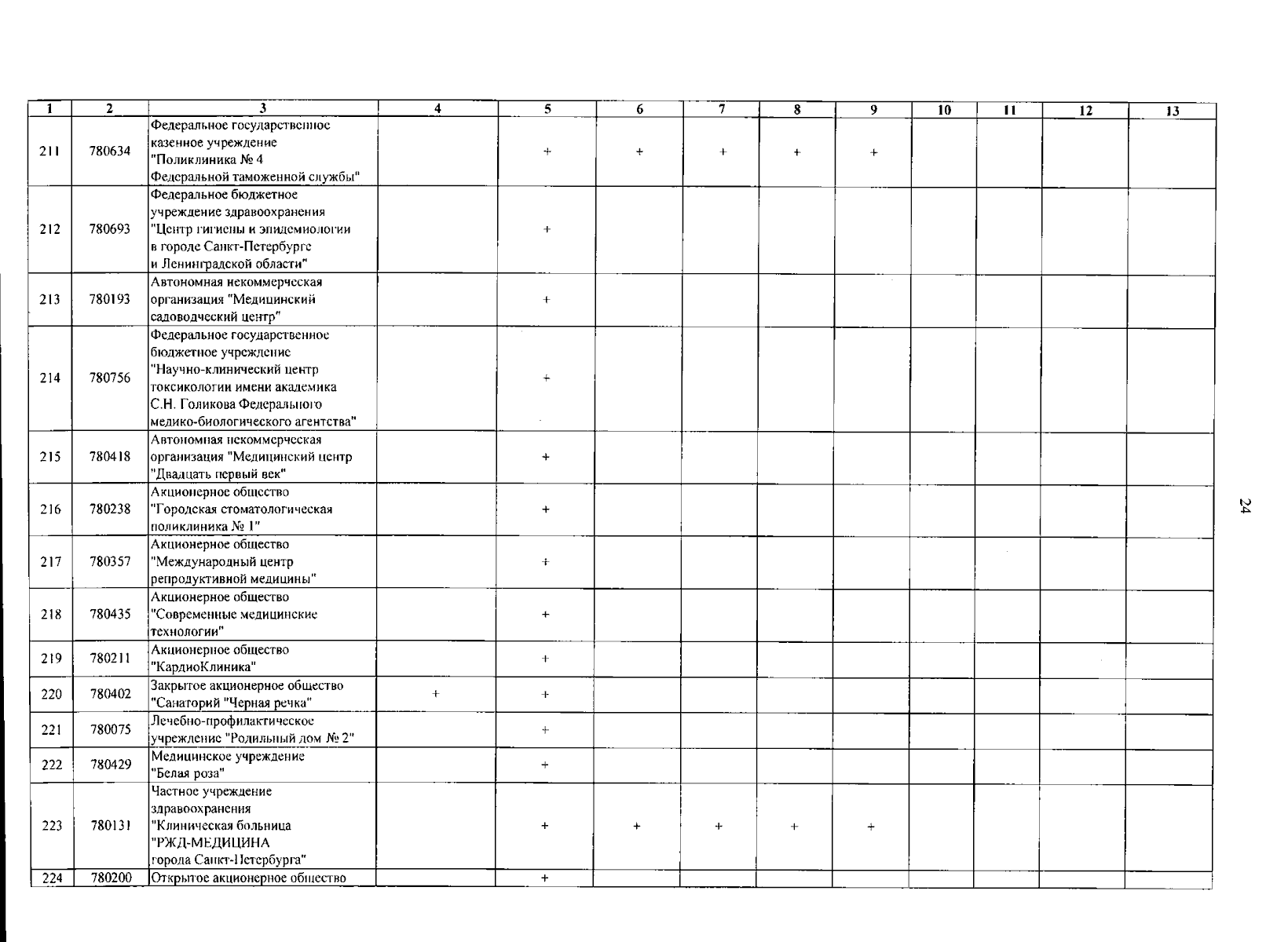 | 1 | 2 | 3 | 4 | 5 | 6 | 7 | 8 | 9 | 10 | 11 | 12 | 13 |
|---|---|---|---|---|---|---|---|---|---|---|---|---|
| 211 | 780634 | Федеральное государственное казенное учреждение "Поликлиника № 4 Федеральной таможенной службы" | | + | + | + | + | + | | | | |
| 212 | 780693 | Федеральное бюджетное учреждение здравоохранения "Центр гигиены и эпидемиологии в городе Санкт-Петербурге и Ленинградской области" | | + | | | | | | | | |
| 213 | 780193 | Автономная некоммерческая организация "Медицинский садоводческий центр" | | + | | | | | | | | |
| 214 | 780756 | Федеральное государственное бюджетное учреждение "Научно-клинический центр токсикологии имени академика С.Н. Голикова Федерального медико-биологического агентства" | | + | | | | | | | | |
| 215 | 780418 | Автономная некоммерческая организация "Медицинский центр "Двадцать первый век" | | + | | | | | | | | |
| 216 | 780238 | Акционерное общество "Городская стоматологическая поликлиника № 1" | | + | | | | | | | | |
| 217 | 780357 | Акционерное общество "Международный центр репродуктивной медицины" | | + | | | | | | | | |
| 218 | 780435 | Акционерное общество "Современные медицинские технологии" | | + | | | | | | | | |
| 219 | 780211 | Акционерное общество "КардиоКлиника" | | + | | | | | | | | |
| 220 | 780402 | Закрытое акционерное общество "Санаторий "Черная речка" | + | + | | | | | | | | |
| 221 | 780075 | Лечебно-профилактическое учреждение "Родильный дом № 2" | | + | | | | | | | | |
| 222 | 780429 | Медицинское учреждение "Белая роза" | | + | | | | | | | | |
| 223 | 780131 | Частное учреждение здравоохранения "Клиническая больница "РЖД-МЕДИЦИНА города Санкт-Петербурга" | | + | + | + | + | + | | | | |
| 224 | 780200 | Открытое акционерное общество | | + | | | | | | | | |

24